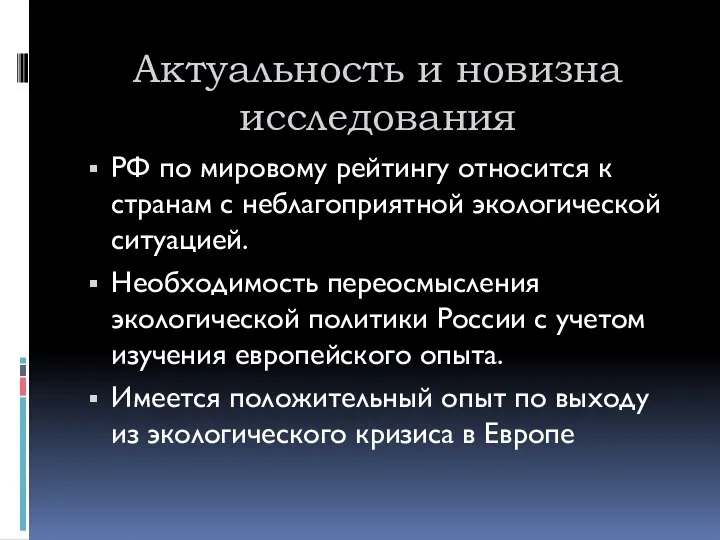 Актуальность и новизна исследования

▪ РФ по мировому рейтингу относится к странам с неблагоприятной экологической ситуацией.

▪ Необходимость переосмысления экологической политики России с учетом изучения европейского опыта.

▪ Имеется положительный опыт по выходу из экологического кризиса в Европе